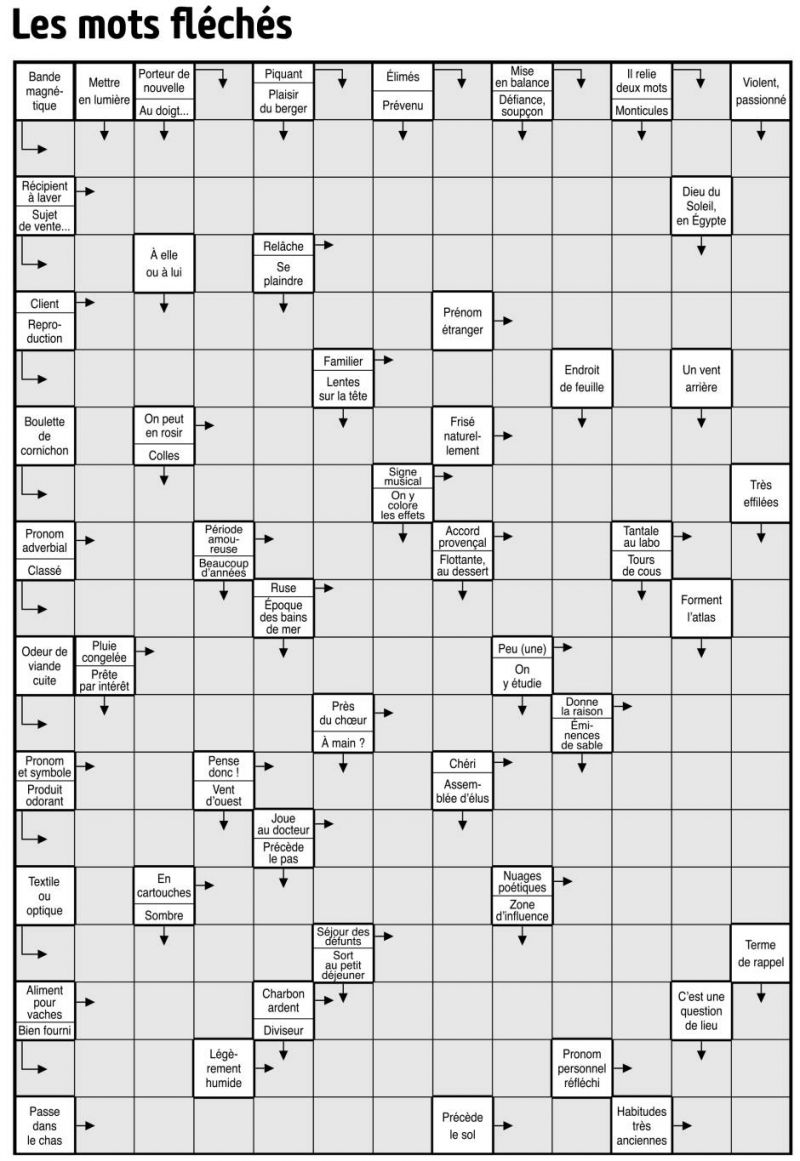 Les mots fléchés

Bande magnétique

Mettre en lumière

Porteur de nouvelle

Au doigt...

Piquant

Plaisir du berger

Élimés

Prévenu

Mise en balance

Défiance, soupçon

Il relie deux mots

Monticules

Violent, passionné

Récipient à laver

Sujet de vente...

Dieu du Soleil, en Égypte

À elle ou à lui

Relâche

Se plaindre

Client

Reproduction

Prénom étranger

Familier

Lentes sur la tête

Endroit de feuille

Un vent arrière

Boulette de cornichon

On peut en rosir

Colles

Frisé naturellement

Signe musical

On y colore les effets

Très effilées

Pronom adverbial

Classé

Période amoureuse

Beaucoup d'années

Accord provençal

Flottante, au dessert

Tantale au labo

Tours de cous

Ruse

Époque des bains de mer

Forment l'atlas

Odeur de viande cuite

Pluie congelée

Prête par intérêt

Peu (une)

On y étudie

Près du chœur

À main ?

Donne la raison

Éminences de sable

Pronom et symbole

Produit odorant

Pense donc !

Vent d'ouest

Chéri

Assemblée d'élus

Joue au docteur

Précède le pas

Textile ou optique

En cartouches

Sombre

Nuages poétiques

Zone d'influence

Séjour des défunts

Sort au petit déjeuner

Terme de rappel

Aliment pour vaches

Bien fourni

Charbon ardent

Diviseur

C'est une question de lieu

Légèrement humide

Pronom personnel réfléchi

Passe dans le chas

Précède le sol

Habitudes très anciennes